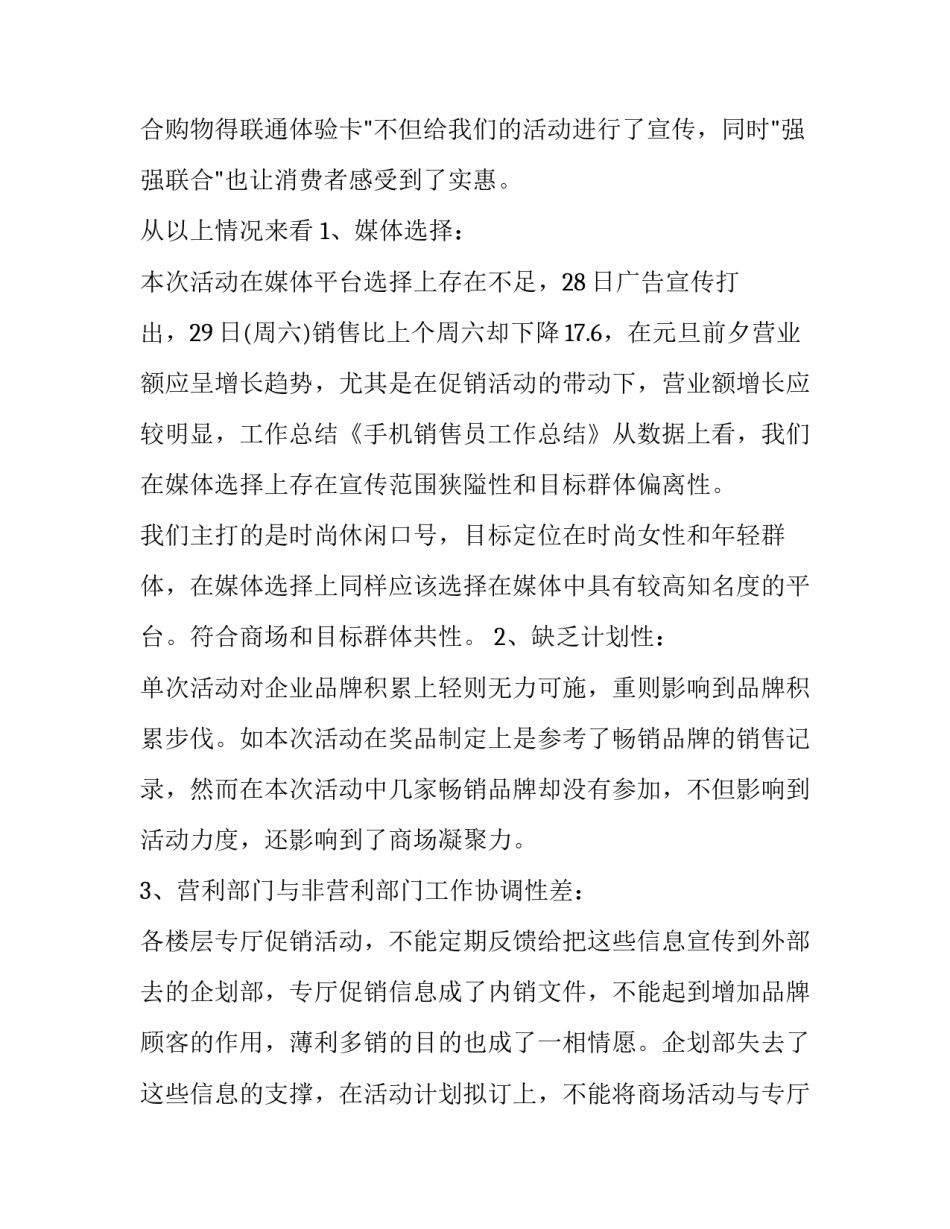 合购物得联通体验卡"不但给我们的活动进行了宣传，同时"强强联合"也让消费者感受到了实惠。

从以上情况来看 1、媒体选择：

本次活动在媒体平台选择上存在不足，28 日广告宣传打出，29 日(周六)销售比上个周六却下降 17.6，在元旦前夕营业额应呈增长趋势，尤其是在促销活动的带动下，营业额增长应较明显，工作总结《手机销售员工作总结》从数据上看，我们在媒体选择上存在宣传范围狭隘性和目标群体偏离性。

我们主打的是时尚休闲口号，目标定位在时尚女性和年轻群体，在媒体选择上同样应该选择在媒体中具有较高知名度的平台。符合商场和目标群体共性。 2、缺乏计划性：

单次活动对企业品牌积累上轻则无力可施，重则影响到品牌积累步伐。如本次活动在奖品制定上是参考了畅销品牌的销售记录，然而在本次活动中几家畅销品牌却没有参加，不但影响到活动力度，还影响到了商场凝聚力。

3、营利部门与非营利部门工作协调性差：

各楼层专厅促销活动，不能定期反馈给把这些信息宣传到外部去的企划部，专厅促销信息成了内销文件，不能起到增加品牌顾客的作用，薄利多销的目的也成了一相情愿。企划部失去了这些信息的支撑，在活动计划拟订上，不能将商场活动与专厅